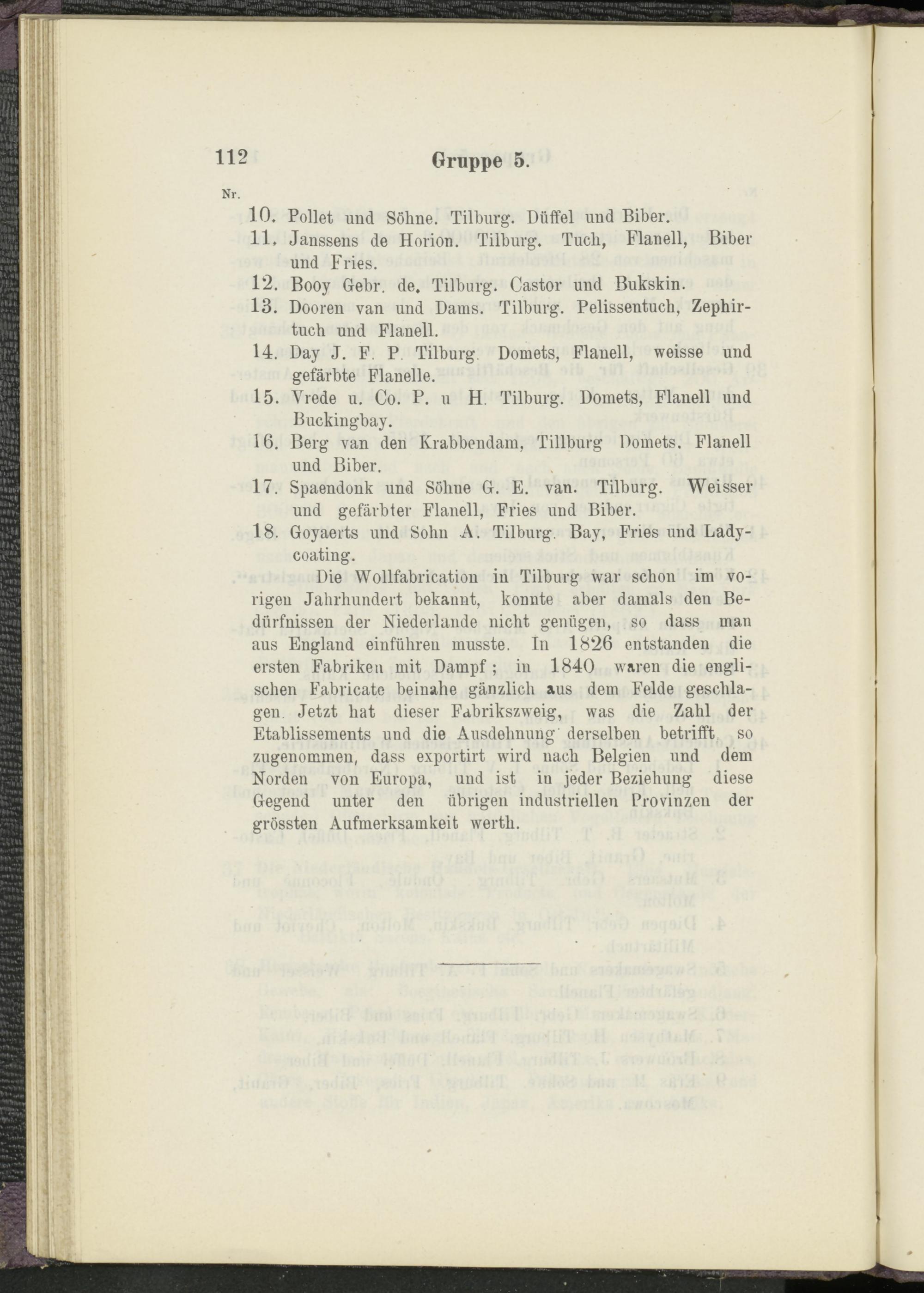 112 Gruppe 5.

Nr.

10. Pollet und Söhne. Tilburg. Düffel und Biber.

11. Janssens de Horion. Tilburg. Tuch, Flanell, Biber und Fries.

12. Booy Gebr. de. Tilburg. Castor und Bukskin.

13. Dooren van und Dams. Tilburg. Pelissentuch, Zephirtuch und Flanell.

14. Day J. F. P. Tilburg. Domets, Flanell, weisse und gefärbte Flanelle.

15. Vrede u. Co. P. u H. Tilburg. Domets, Flanell und Buckingbay.

16. Berg van den Krabbendam, Tillburg Domets. Flanell und Biber.

17. Spaendonk und Söhne G. E. van. Tilburg. Weisser und gefärbter Flanell, Fries und Biber.

18. Goyaerts und Sohn A. Tilburg. Bay, Fries und Ladycoating.

Die Wollfabrication in Tilburg war schon im vorigen Jahrhundert bekannt, konnte aber damals den Bedürfnissen der Niederlande nicht genügen, so dass man aus England einführen musste. In 1826 entstanden die ersten Fabriken mit Dampf; in 1840 waren die englischen Fabricate beinahe gänzlich aus dem Felde geschlagen. Jetzt hat dieser Fabrikszweig, was die Zahl der Etablissements und die Ausdehnung derselben betrifft, so zugenommen, dass exportirt wird nach Belgien und dem Norden von Europa, und ist in jeder Beziehung diese Gegend unter den übrigen industriellen Provinzen der grössten Aufmerksamkeit werth.